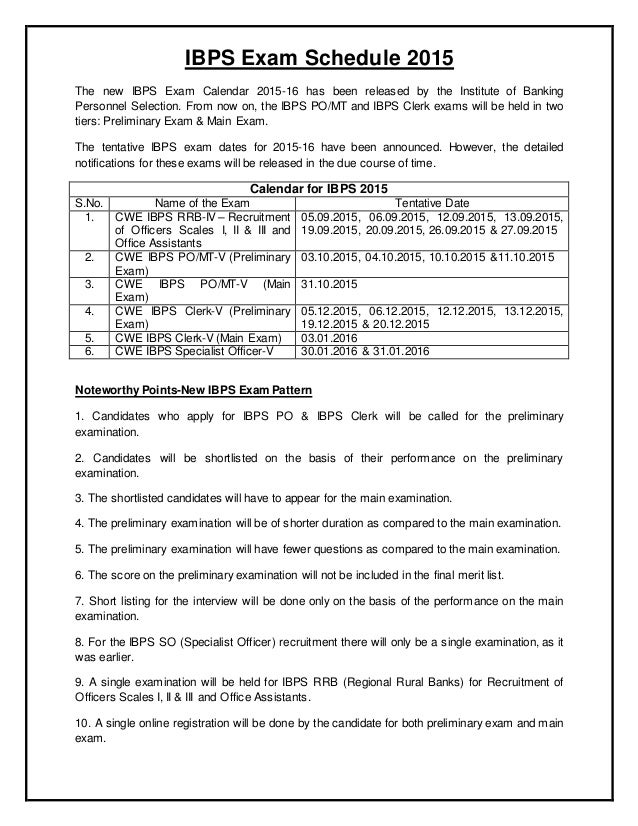 IBPS Exam Schedule 2015

The new IBPS Exam Calendar 2015-16 has been released by the Institute of Banking Personnel Selection. From now on, the IBPS PO/MT and IBPS Clerk exams will be held in two tiers: Preliminary Exam & Main Exam.

The tentative IBPS exam dates for 2015-16 have been announced. However, the detailed notifications for these exams will be released in the due course of time.

Calendar for IBPS 2015

| S.No. | Name of the Exam | Tentative Date |
|---|---|---|
| 1. | CWE IBPS RRB-IV – Recruitment of Officers Scales I, II & III and Office Assistants | 05.09.2015, 06.09.2015, 12.09.2015, 13.09.2015, 19.09.2015, 20.09.2015, 26.09.2015 & 27.09.2015 |
| 2. | CWE IBPS PO/MT-V (Preliminary Exam) | 03.10.2015, 04.10.2015, 10.10.2015 &11.10.2015 |
| 3. | CWE IBPS PO/MT-V (Main Exam) | 31.10.2015 |
| 4. | CWE IBPS Clerk-V (Preliminary Exam) | 05.12.2015, 06.12.2015, 12.12.2015, 13.12.2015, 19.12.2015 & 20.12.2015 |
| 5. | CWE IBPS Clerk-V (Main Exam) | 03.01.2016 |
| 6. | CWE IBPS Specialist Officer-V | 30.01.2016 & 31.01.2016 |

Noteworthy Points-New IBPS Exam Pattern

1. Candidates who apply for IBPS PO & IBPS Clerk will be called for the preliminary examination.

2. Candidates will be shortlisted on the basis of their performance on the preliminary examination.

3. The shortlisted candidates will have to appear for the main examination.

4. The preliminary examination will be of shorter duration as compared to the main examination.

5. The preliminary examination will have fewer questions as compared to the main examination.

6. The score on the preliminary examination will not be included in the final merit list.

7. Short listing for the interview will be done only on the basis of the performance on the main examination.

8. For the IBPS SO (Specialist Officer) recruitment there will only be a single examination, as it was earlier.

9. A single examination will be held for IBPS RRB (Regional Rural Banks) for Recruitment of Officers Scales I, II & III and Office Assistants.

10. A single online registration will be done by the candidate for both preliminary exam and main exam.